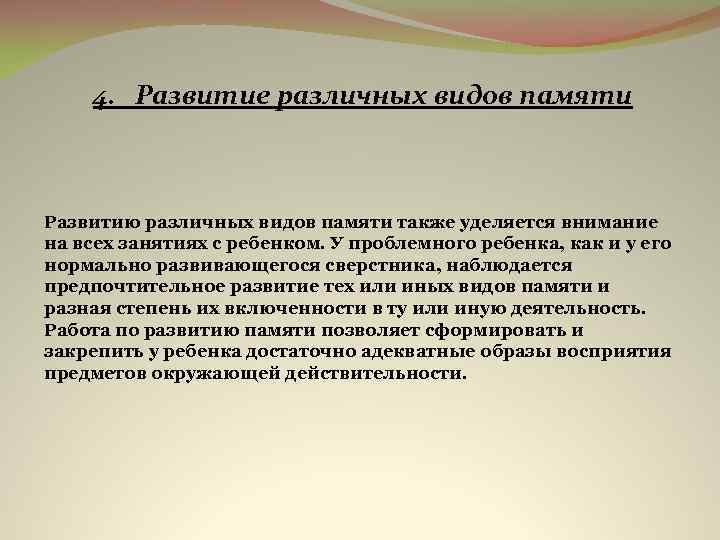 4. Развитие различных видов памяти

Развитию различных видов памяти также уделяется внимание на всех занятиях с ребенком. У проблемного ребенка, как и у его нормально развивающегося сверстника, наблюдается предпочтительное развитие тех или иных видов памяти и разная степень их включенности в ту или иную деятельность. Работа по развитию памяти позволяет сформировать и закрепить у ребенка достаточно адекватные образы восприятия предметов окружающей действительности.